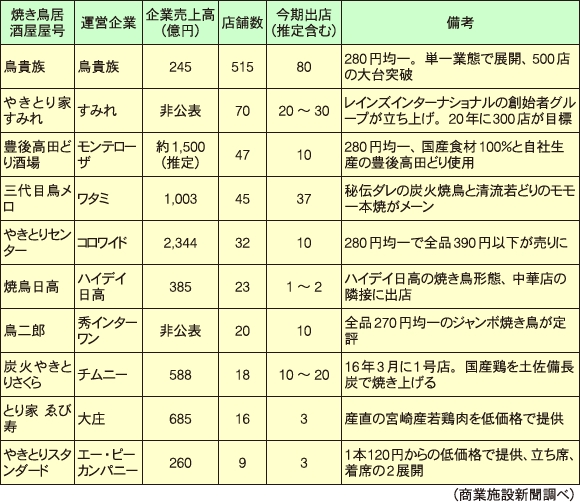 | 焼き鳥居酒屋屋号 | 運営企業 | 企業売上高（億円） | 店舗数 | 今期出店（推定含む） | 備考 |
|---|---|---|---|---|---|
| 鳥貴族 | 鳥貴族 | 245 | 515 | 80 | 280円均一。単一業態で展開、500店の大台突破 |
| やきとり家すみれ | すみれ | 非公表 | 70 | 20～30 | レインズインターナショナルの創始者グループが立ち上げ。20年に300店が目標 |
| 豊後高田どり酒場 | モンテローザ | 約1,500（推定） | 47 | 10 | 280円均一、国産食材100%と自社生産の豊後高田どり使用 |
| 三代目鳥メロ | ワタミ | 1,003 | 45 | 37 | 秘伝ダレの炭火焼鳥と清流若どりのモモ一本焼がメーン |
| やきとりセンター | コロワイド | 2,344 | 32 | 10 | 280円均一で全品390円以下が売りに |
| 焼鳥日高 | ハイデイ日高 | 385 | 23 | 1～2 | ハイデイ日高の焼き鳥形態、中華店の隣接に出店 |
| 鳥二郎 | 秀インターワン | 非公表 | 20 | 10 | 全品270円均一のジャンボ焼き鳥が定評 |
| 炭火やきとりさくら | チムニー | 588 | 18 | 10～20 | 16年3月に1号店。国産鶏を土佐備長炭で焼き上げる |
| とり家 ゑび寿 | 大庄 | 685 | 16 | 3 | 産直の宮崎産若鶏肉を低価格で提供 |
| やきとりスタンダード | エー・ピーカンパニー | 260 | 9 | 3 | 1本120円からの低価格で提供、立ち席、着席の2展開 |

（商業施設新聞調べ）